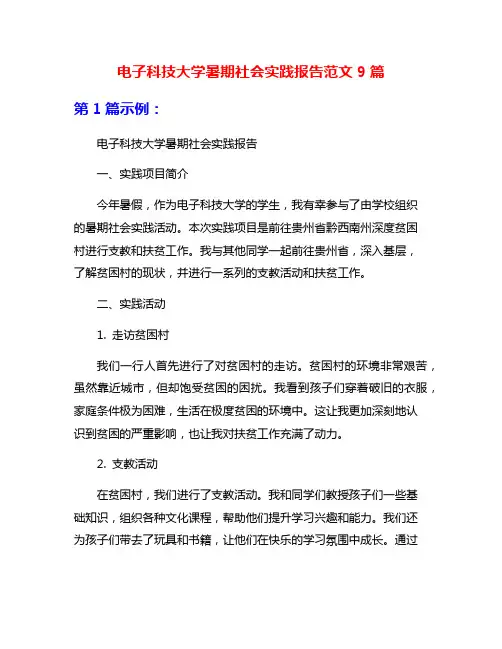 电子科技大学暑期社会实践报告范文 9 篇

第 1 篇示例：

电子科技大学暑期社会实践报告

一、实践项目简介

今年暑假，作为电子科技大学的学生，我有幸参与了由学校组织的暑期社会实践活动。本次实践项目是前往贵州省黔西南州深度贫困村进行支教和扶贫工作。我与其他同学一起前往贵州省，深入基层，了解贫困村的现状，并进行一系列的支教活动和扶贫工作。

二、实践活动

1. 走访贫困村

我们一行人首先进行了对贫困村的走访。贫困村的环境非常艰苦，虽然靠近城市，但却饱受贫困的困扰。我看到孩子们穿着破旧的衣服，家庭条件极为困难，生活在极度贫困的环境中。这让我更加深刻地认识到贫困的严重影响，也让我对扶贫工作充满了动力。

2. 支教活动

在贫困村，我们进行了支教活动。我和同学们教授孩子们一些基础知识，组织各种文化课程，帮助他们提升学习兴趣和能力。我们还为孩子们带去了玩具和书籍，让他们在快乐的学习氛围中成长。通过